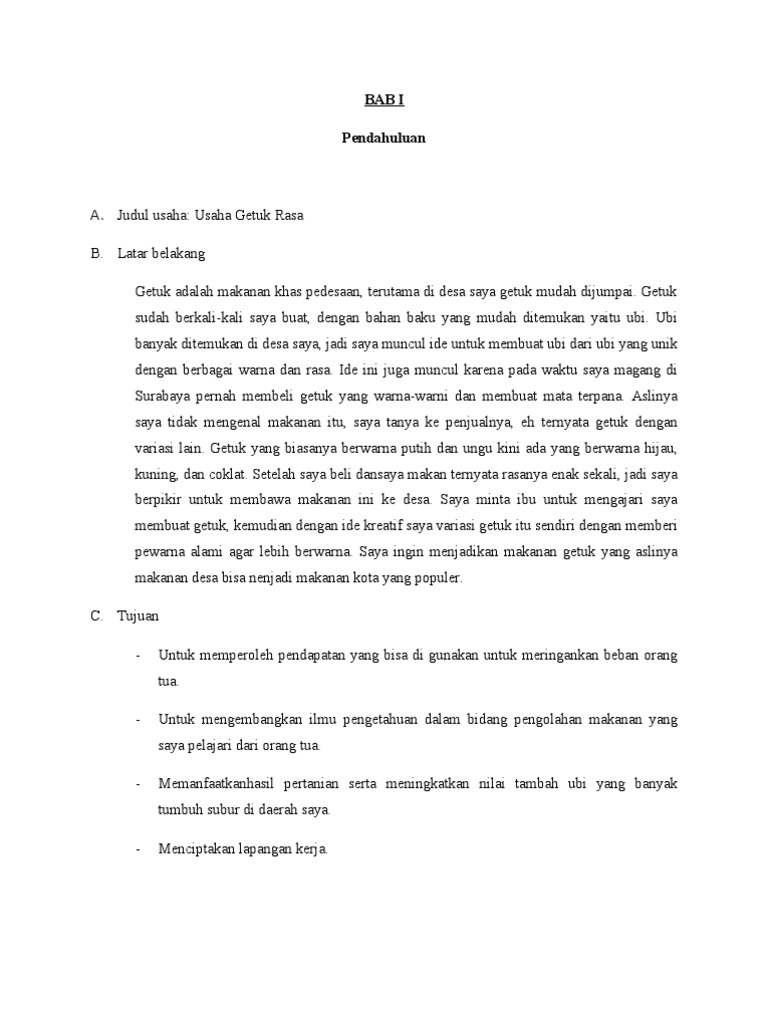 BAB I

Pendahuluan

A. Judul usaha: Usaha Getuk Rasa

B. Latar belakang

Getuk adalah makanan khas pedesaan, terutama di desa saya getuk mudah dijumpai. Getuk sudah berkali-kali saya buat, dengan bahan baku yang mudah ditemukan yaitu ubi. Ubi banyak ditemukan di desa saya, jadi saya muncul ide untuk membuat ubi dari ubi yang unik dengan berbagai warna dan rasa. Ide ini juga muncul karena pada waktu saya magang di Surabaya pernah membeli getuk yang warna-warni dan membuat mata terpana. Aslinya saya tidak mengenal makanan itu, saya tanya ke penjualnya, eh ternyata getuk dengan variasi lain. Getuk yang biasanya berwarna putih dan ungu kini ada yang berwarna hijau, kuning, dan coklat. Setelah saya beli dansaya makan ternyata rasanya enak sekali, jadi saya berpikir untuk membawa makanan ini ke desa. Saya minta ibu untuk mengajari saya membuat getuk, kemudian dengan ide kreatif saya variasi getuk itu sendiri dengan memberi pewarna alami agar lebih berwarna. Saya ingin menjadikan makanan getuk yang aslinya makanan desa bisa nenjadi makanan kota yang populer.

C. Tujuan

- Untuk memperoleh pendapatan yang bisa di gunakan untuk meringankan beban orang tua.

- Untuk mengembangkan ilmu pengetahuan dalam bidang pengolahan makanan yang saya pelajari dari orang tua.

- Memanfaatkanhasil pertanian serta meningkatkan nilai tambah ubi yang banyak tumbuh subur di daerah saya.

- Menciptakan lapangan kerja.